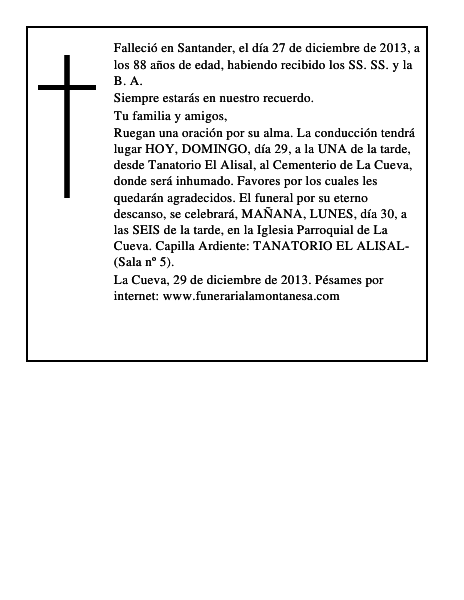 Falleció en Santander, el día 27 de diciembre de 2013, a los 88 años de edad, habiendo recibido los SS. SS. y la B. A.

Siempre estarás en nuestro recuerdo.

Tu familia y amigos,

Ruegan una oración por su alma. La conducción tendrá lugar HOY, DOMINGO, día 29, a la UNA de la tarde, desde Tanatorio El Alisal, al Cementerio de La Cueva, donde será inhumado. Favores por los cuales les quedarán agradecidos. El funeral por su eterno descanso, se celebrará, MAÑANA, LUNES, día 30, a las SEIS de la tarde, en la Iglesia Parroquial de La Cueva. Capilla Ardiente: TANATORIO EL ALISAL- (Sala nº 5).

La Cueva, 29 de diciembre de 2013. Pésames por internet: www.funerarialamontanesa.com